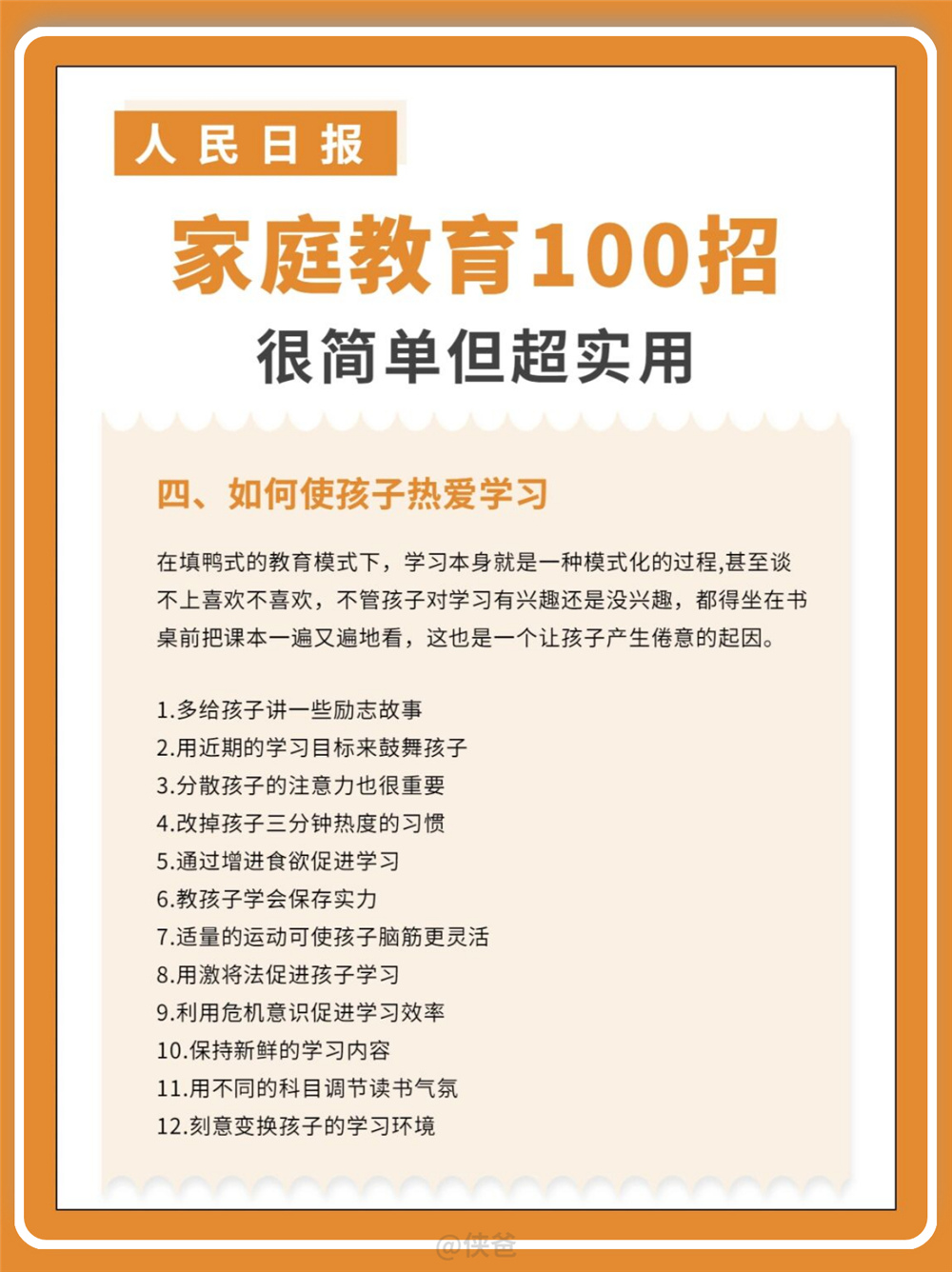 人民日报

家庭教育100招

很简单但超实用

四、如何使孩子热爱学习

在填鸭式的教育模式下，学习本身就是一种模式化的过程,甚至谈不上喜欢不喜欢，不管孩子对学习有兴趣还是没兴趣，都得坐在书桌前把课本一遍又遍地看，这也是一个让孩子产生倦意的起因。

1.多给孩子讲一些励志故事
2.用近期的学习目标来鼓舞孩子
3.分散孩子的注意力也很重要
4.改掉孩子三分钟热度的习惯
5.通过增进食欲促进学习
6.教孩子学会保存实力
7.适量的运动可使孩子脑筋更灵活
8.用激将法促进孩子学习
9.利用危机意识促进学习效率
10.保持新鲜的学习内容
11.用不同的科目调节读书气氛
12.刻意变换孩子的学习环境

@侠爸